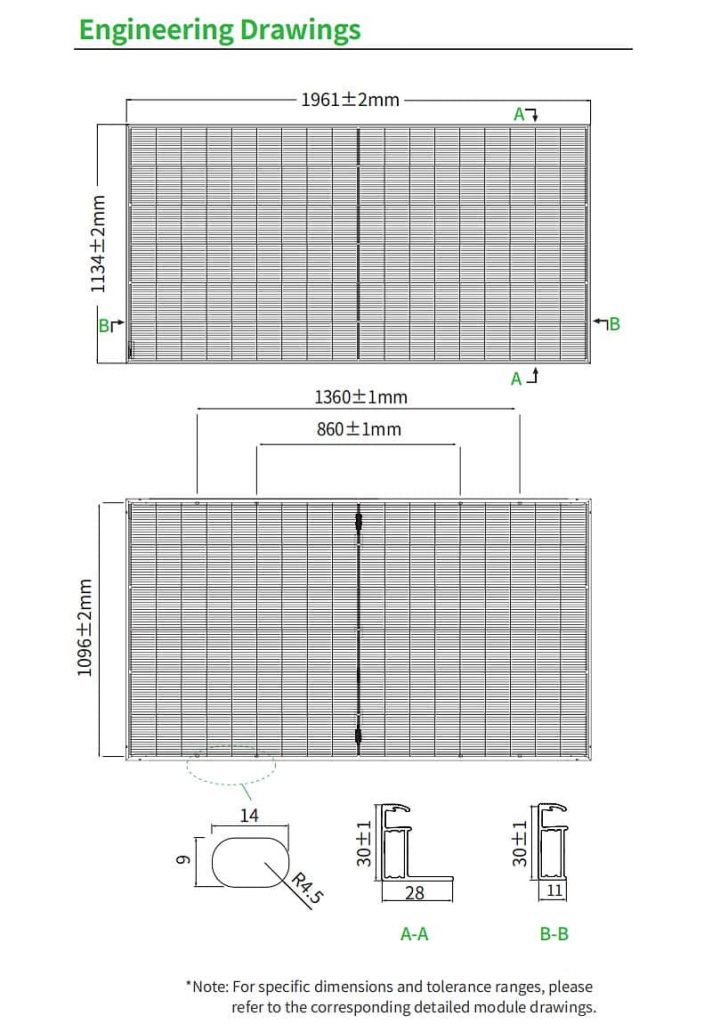 Engineering Drawings

1961±2mm

A

1134±2mm

B

B

A

1360±1mm

860±1mm

1096±2mm

14

9

R4.5

30±1

28

A-A

30±1

11

B-B

*Note: For specific dimensions and tolerance ranges, please refer to the corresponding detailed module drawings.